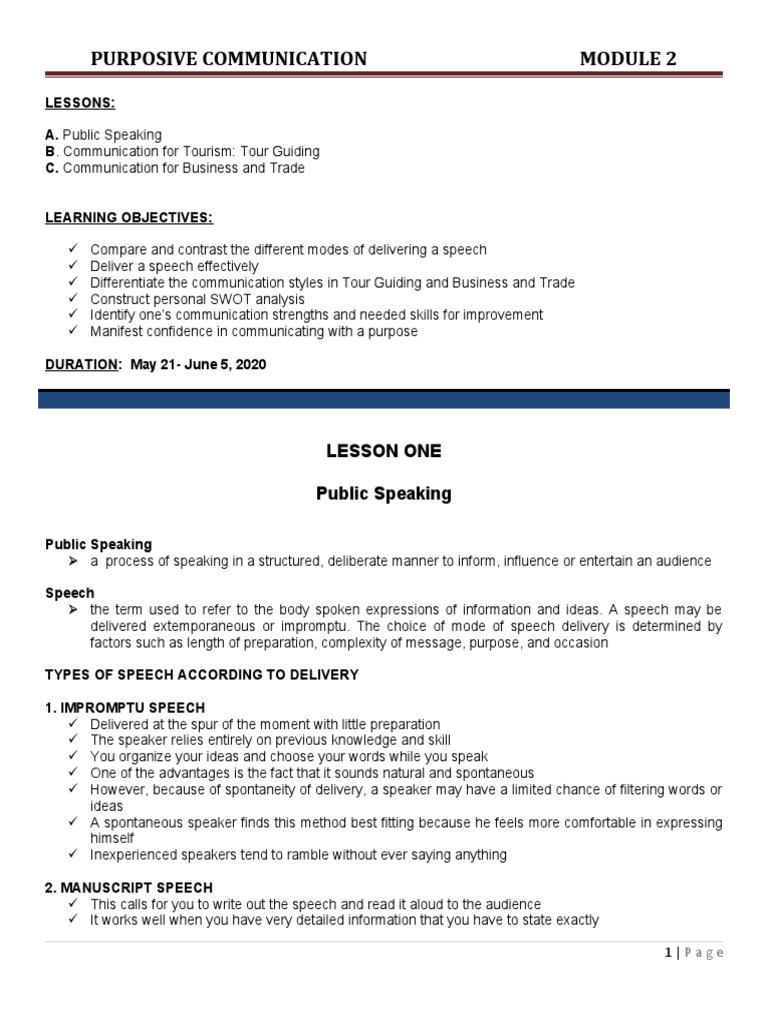 PURPOSIVE COMMUNICATION MODULE 2

LESSONS:

A. Public Speaking
B. Communication for Tourism: Tour Guiding
C. Communication for Business and Trade

LEARNING OBJECTIVES:

✓ Compare and contrast the different modes of delivering a speech
✓ Deliver a speech effectively
✓ Differentiate the communication styles in Tour Guiding and Business and Trade
✓ Construct personal SWOT analysis
✓ Identify one's communication strengths and needed skills for improvement
✓ Manifest confidence in communicating with a purpose

DURATION: May 21- June 5, 2020

LESSON ONE

Public Speaking

Public Speaking
➢ a process of speaking in a structured, deliberate manner to inform, influence or entertain an audience

Speech
➢ the term used to refer to the body spoken expressions of information and ideas. A speech may be delivered extemporaneous or impromptu. The choice of mode of speech delivery is determined by factors such as length of preparation, complexity of message, purpose, and occasion

TYPES OF SPEECH ACCORDING TO DELIVERY

1. IMPROMPTU SPEECH
✓ Delivered at the spur of the moment with little preparation
✓ The speaker relies entirely on previous knowledge and skill
✓ You organize your ideas and choose your words while you speak
✓ One of the advantages is the fact that it sounds natural and spontaneous
✓ However, because of spontaneity of delivery, a speaker may have a limited chance of filtering words or ideas
✓ A spontaneous speaker finds this method best fitting because he feels more comfortable in expressing himself
✓ Inexperienced speakers tend to ramble without ever saying anything

2. MANUSCRIPT SPEECH
✓ This calls for you to write out the speech and read it aloud to the audience
✓ It works well when you have very detailed information that you have to state exactly

1 | Page